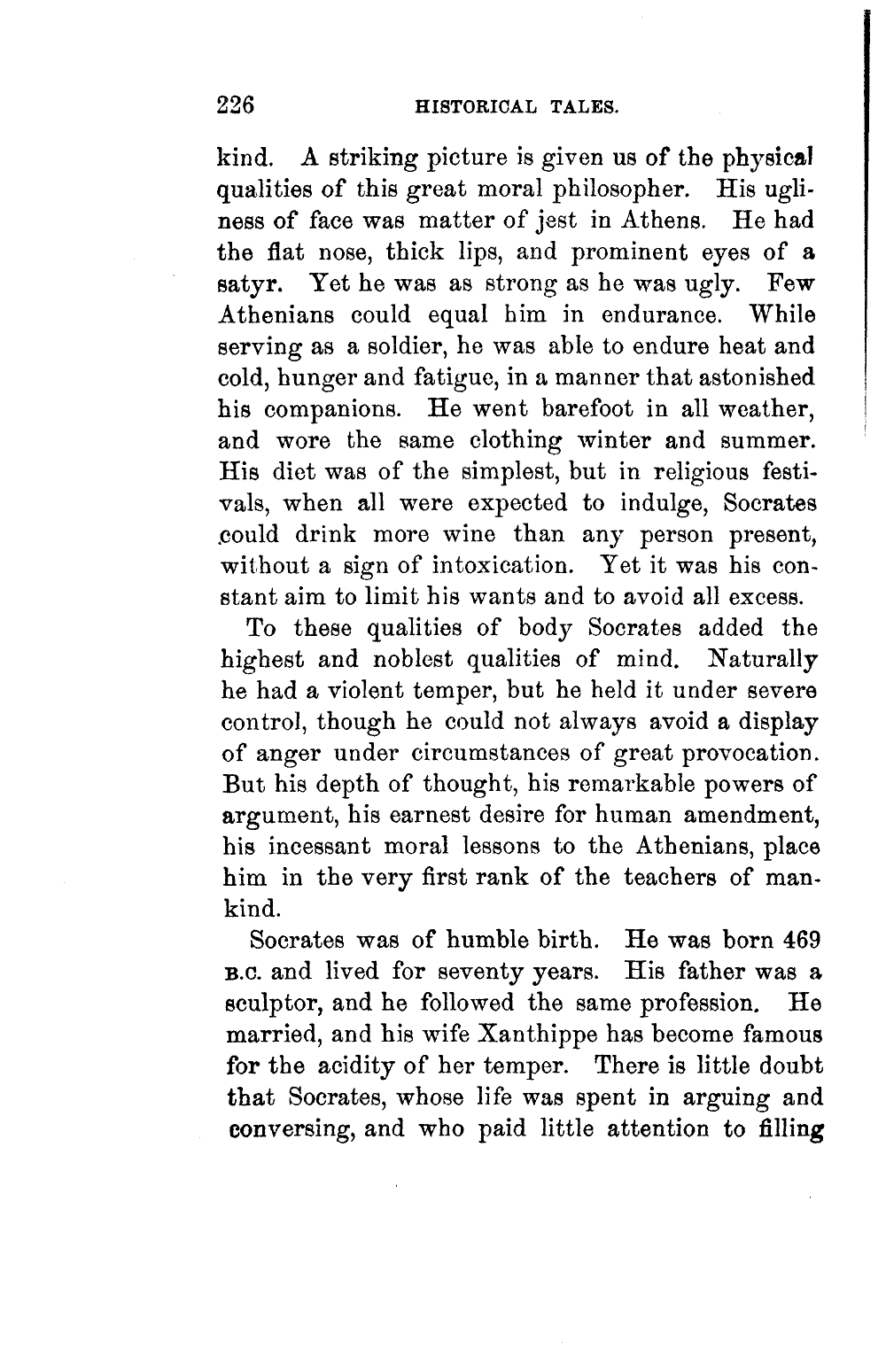 226 HISTORICAL TALES.

kind. A striking picture is given us of the physical qualities of this great moral philosopher. His ugliness of face was matter of jest in Athens. He had the flat nose, thick lips, and prominent eyes of a satyr. Yet he was as strong as he was ugly. Few Athenians could equal him in endurance. While serving as a soldier, he was able to endure heat and cold, hunger and fatigue, in a manner that astonished his companions. He went barefoot in all weather, and wore the same clothing winter and summer. His diet was of the simplest, but in religious festivals, when all were expected to indulge, Socrates could drink more wine than any person present, without a sign of intoxication. Yet it was his constant aim to limit his wants and to avoid all excess.

To these qualities of body Socrates added the highest and noblest qualities of mind. Naturally he had a violent temper, but he held it under severe control, though he could not always avoid a display of anger under circumstances of great provocation. But his depth of thought, his remarkable powers of argument, his earnest desire for human amendment, his incessant moral lessons to the Athenians, place him in the very first rank of the teachers of mankind.

Socrates was of humble birth. He was born 469 B.C. and lived for seventy years. His father was a sculptor, and he followed the same profession. He married, and his wife Xanthippe has become famous for the acidity of her temper. There is little doubt that Socrates, whose life was spent in arguing and conversing, and who paid little attention to filling